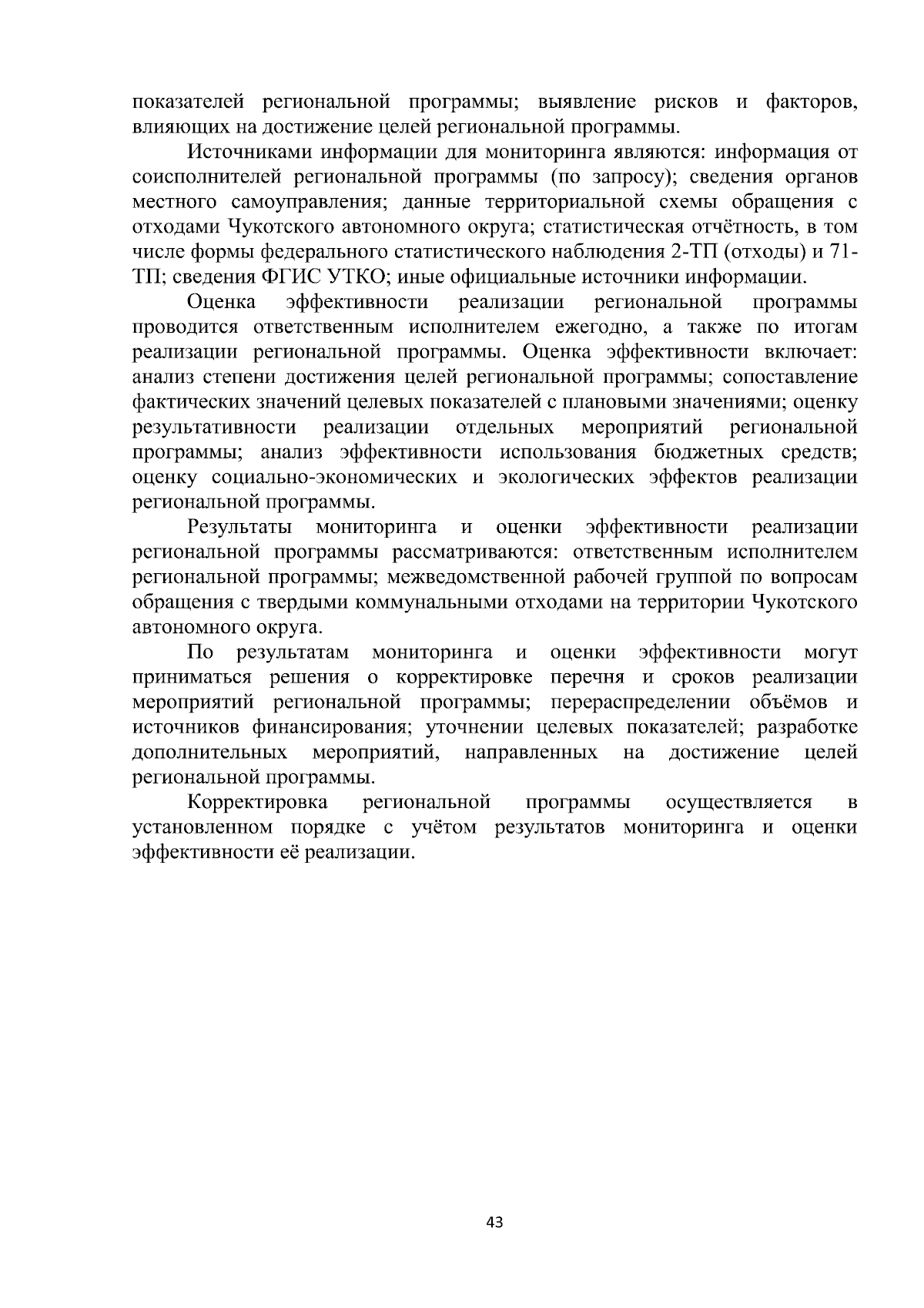 показателей региональной программы; выявление рисков и факторов, влияющих на достижение целей региональной программы.

Источниками информации для мониторинга являются: информация от соисполнителей региональной программы (по запросу); сведения органов местного самоуправления; данные территориальной схемы обращения с отходами Чукотского автономного округа; статистическая отчётность, в том числе формы федерального статистического наблюдения 2-ТП (отходы) и 71-ТП; сведения ФГИС УТКО; иные официальные источники информации.

Оценка эффективности реализации региональной программы проводится ответственным исполнителем ежегодно, а также по итогам реализации региональной программы. Оценка эффективности включает: анализ степени достижения целей региональной программы; сопоставление фактических значений целевых показателей с плановыми значениями; оценку результативности реализации отдельных мероприятий региональной программы; анализ эффективности использования бюджетных средств; оценку социально-экономических и экологических эффектов реализации региональной программы.

Результаты мониторинга и оценки эффективности реализации региональной программы рассматриваются: ответственным исполнителем региональной программы; межведомственной рабочей группой по вопросам обращения с твердыми коммунальными отходами на территории Чукотского автономного округа.

По результатам мониторинга и оценки эффективности могут приниматься решения о корректировке перечня и сроков реализации мероприятий региональной программы; перераспределении объёмов и источников финансирования; уточнении целевых показателей; разработке дополнительных мероприятий, направленных на достижение целей региональной программы.

Корректировка региональной программы осуществляется в установленном порядке с учётом результатов мониторинга и оценки эффективности её реализации.

43